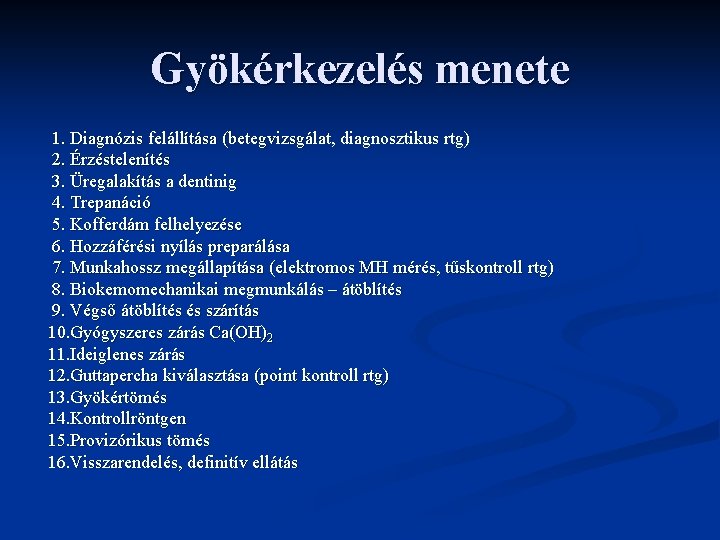 Gyökérkezelés menete

1. Diagnózis felállítása (betegvizsgálat, diagnosztikus rtg)
2. Érzéstelenítés
3. Üregalakítás a dentinig
4. Trepanáció
5. Kofferdám felhelyezése
6. Hozzáférési nyílás preparálása
7. Munkahossz megállapítása (elektromos MH mérés, tűskontroll rtg)
8. Biokemomechanikai megmunkálás – átöblítés
9. Végső átöblítés és szárítás
10.Gyógyszeres zárás $Ca(OH)_2$
11.Ideiglenes zárás
12.Guttapercha kiválasztása (point kontroll rtg)
13.Gyökértömés
14.Kontrollröntgen
15.Provizórikus tömés
16.Visszarendelés, definitív ellátás